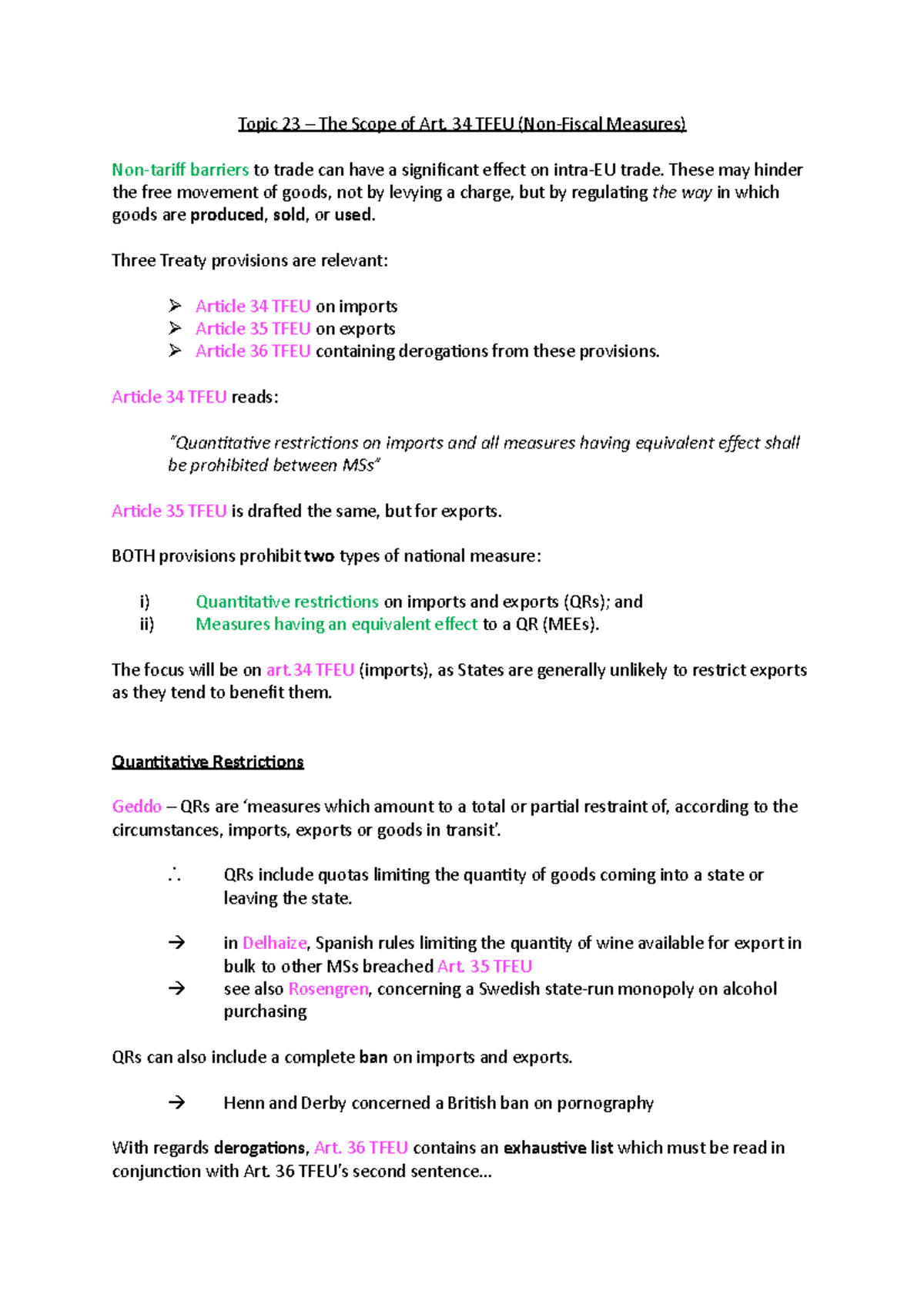 Topic 23 – The Scope of Art. 34 TFEU (Non-Fiscal Measures)

Non-tariff barriers to trade can have a significant effect on intra-EU trade. These may hinder the free movement of goods, not by levying a charge, but by regulating the way in which goods are produced, sold, or used.

Three Treaty provisions are relevant:

➢ Article 34 TFEU on imports
➢ Article 35 TFEU on exports
➢ Article 36 TFEU containing derogations from these provisions.

Article 34 TFEU reads:

"Quantitative restrictions on imports and all measures having equivalent effect shall be prohibited between MSs"

Article 35 TFEU is drafted the same, but for exports.

BOTH provisions prohibit two types of national measure:

i) Quantitative restrictions on imports and exports (QRs); and
ii) Measures having an equivalent effect to a QR (MEEs).

The focus will be on art. 34 TFEU (imports), as States are generally unlikely to restrict exports as they tend to benefit them.

Quantitative Restrictions

Geddo – QRs are 'measures which amount to a total or partial restraint of, according to the circumstances, imports, exports or goods in transit'.

∴ QRs include quotas limiting the quantity of goods coming into a state or leaving the state.

→ in Delhaize, Spanish rules limiting the quantity of wine available for export in bulk to other MSs breached Art. 35 TFEU
→ see also Rosengren, concerning a Swedish state-run monopoly on alcohol purchasing

QRs can also include a complete ban on imports and exports.

→ Henn and Derby concerned a British ban on pornography

With regards derogations, Art. 36 TFEU contains an exhaustive list which must be read in conjunction with Art. 36 TFEU's second sentence...